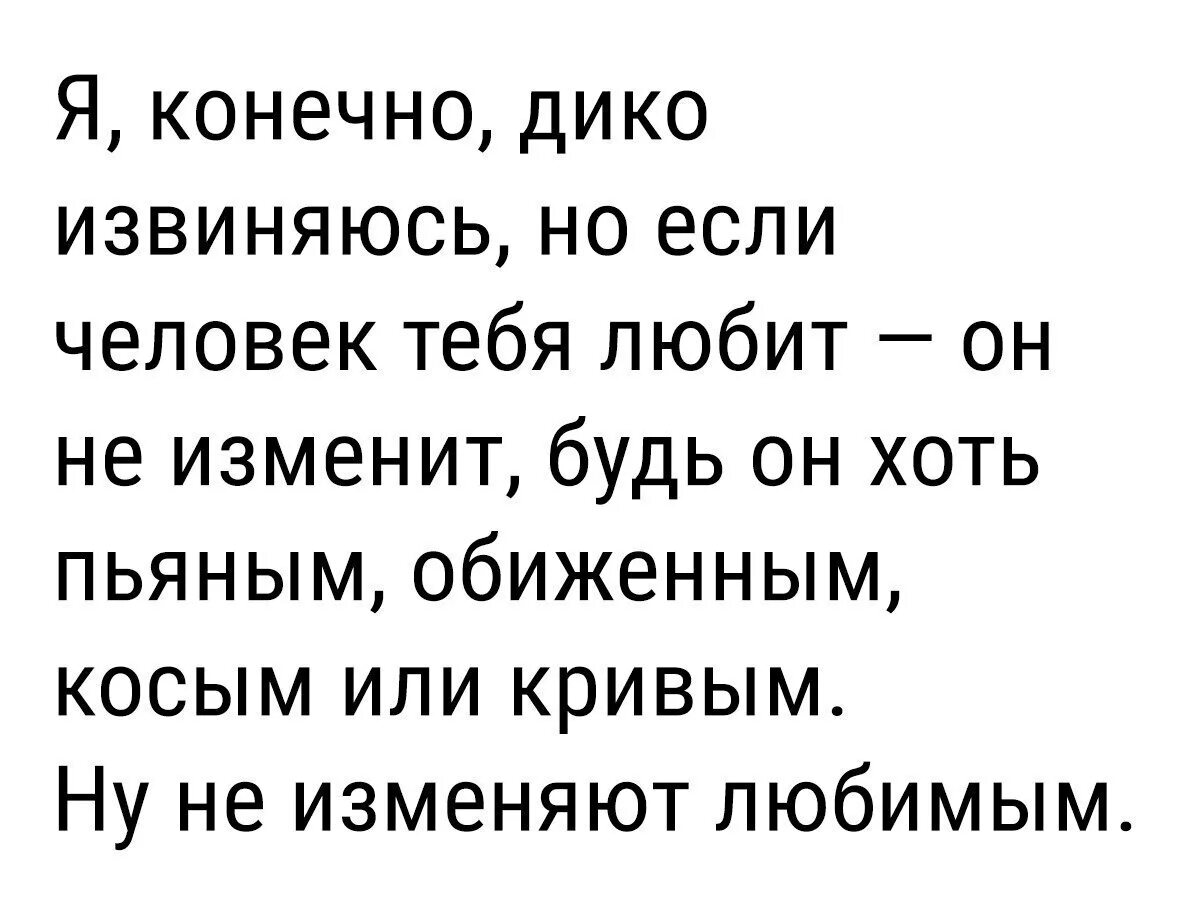 Я, конечно, дико извиняюсь, но если человек тебя любит — он не изменит, будь он хоть пьяным, обиженным, косым или кривым.
Ну не изменяют любимым.